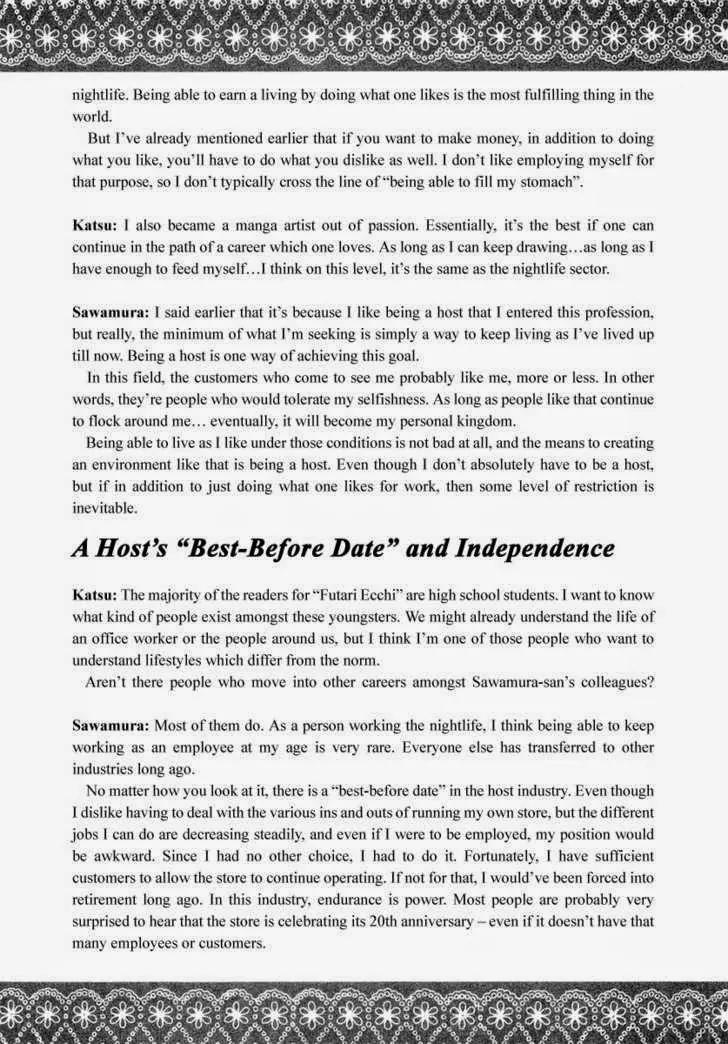 nightlife. Being able to earn a living by doing what one likes is the most fulfilling thing in the world.

But I've already mentioned earlier that if you want to make money, in addition to doing what you like, you'll have to do what you dislike as well. I don't like employing myself for that purpose, so I don't typically cross the line of "being able to fill my stomach".

Katsu: I also became a manga artist out of passion. Essentially, it's the best if one can continue in the path of a career which one loves. As long as I can keep drawing…as long as I have enough to feed myself…I think on this level, it's the same as the nightlife sector.

Sawamura: I said earlier that it's because I like being a host that I entered this profession, but really, the minimum of what I'm seeking is simply a way to keep living as I've lived up till now. Being a host is one way of achieving this goal.

In this field, the customers who come to see me probably like me, more or less. In other words, they're people who would tolerate my selfishness. As long as people like that continue to flock around me… eventually, it will become my personal kingdom.

Being able to live as I like under those conditions is not bad at all, and the means to creating an environment like that is being a host. Even though I don't absolutely have to be a host, but if in addition to just doing what one likes for work, then some level of restriction is inevitable.

A Host's "Best-Before Date" and Independence

Katsu: The majority of the readers for "Futari Ecchi" are high school students. I want to know what kind of people exist amongst these youngsters. We might already understand the life of an office worker or the people around us, but I think I'm one of those people who want to understand lifestyles which differ from the norm.

Aren't there people who move into other careers amongst Sawamura-san's colleagues?

Sawamura: Most of them do. As a person working the nightlife, I think being able to keep working as an employee at my age is very rare. Everyone else has transferred to other industries long ago.

No matter how you look at it, there is a "best-before date" in the host industry. Even though I dislike having to deal with the various ins and outs of running my own store, but the different jobs I can do are decreasing steadily, and even if I were to be employed, my position would be awkward. Since I had no other choice, I had to do it. Fortunately, I have sufficient customers to allow the store to continue operating. If not for that, I would've been forced into retirement long ago. In this industry, endurance is power. Most people are probably very surprised to hear that the store is celebrating its 20th anniversary – even if it doesn't have that many employees or customers.